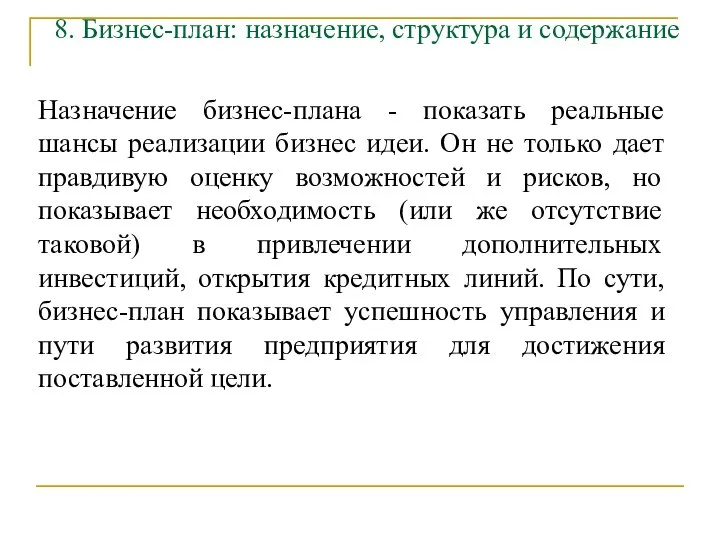 8. Бизнес-план: назначение, структура и содержание

Назначение бизнес-плана - показать реальные шансы реализации бизнес идеи. Он не только дает правдивую оценку возможностей и рисков, но показывает необходимость (или же отсутствие таковой) в привлечении дополнительных инвестиций, открытия кредитных линий. По сути, бизнес-план показывает успешность управления и пути развития предприятия для достижения поставленной цели.